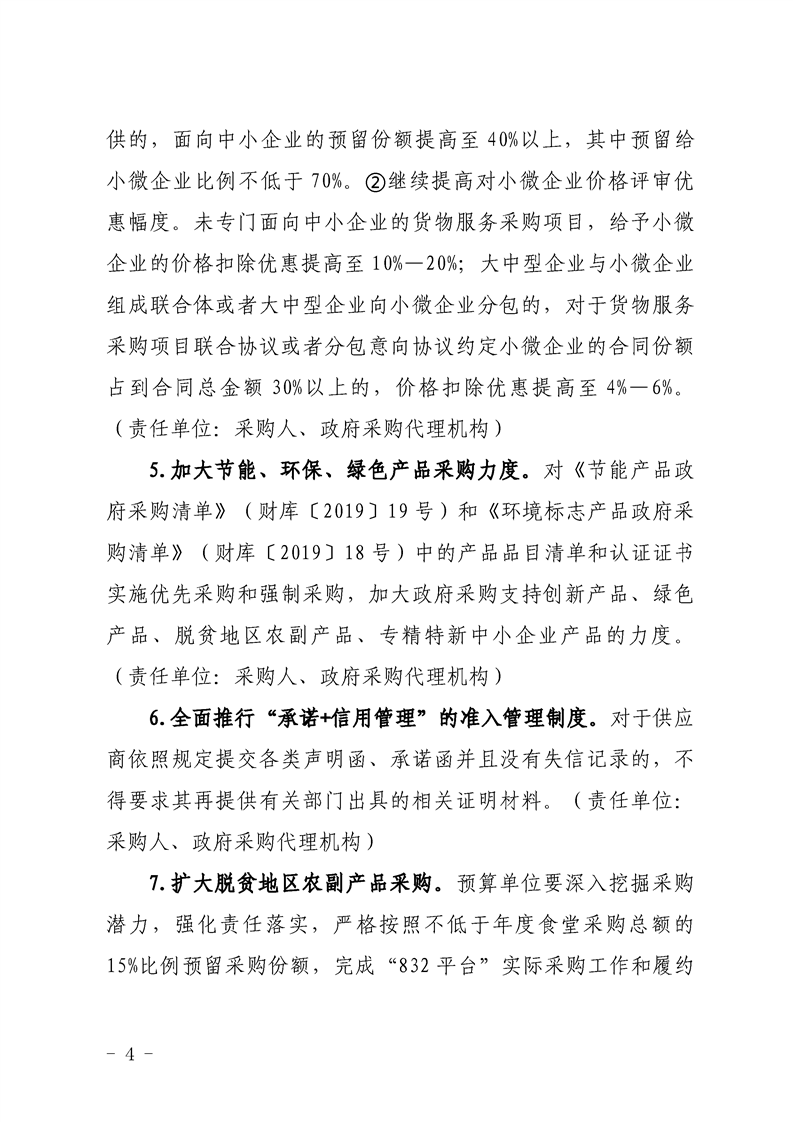 供的，面向中小企业的预留份额提高至 40%以上，其中预留给小微企业比例不低于 70%。②继续提高对小微企业价格评审优惠幅度。未专门面向中小企业的货物服务采购项目，给予小微企业的价格扣除优惠提高至 10%—20%；大中型企业与小微企业组成联合体或者大中型企业向小微企业分包的，对于货物服务采购项目联合协议或者分包意向协议约定小微企业的合同份额占到合同总金额 30%以上的，价格扣除优惠提高至 4%—6%。（责任单位：采购人、政府采购代理机构）

5.加大节能、环保、绿色产品采购力度。对《节能产品政府采购清单》（财库〔2019〕19 号）和《环境标志产品政府采购清单》（财库〔2019〕18 号）中的产品品目清单和认证证书实施优先采购和强制采购，加大政府采购支持创新产品、绿色产品、脱贫地区农副产品、专精特新中小企业产品的力度。（责任单位：采购人、政府采购代理机构）

6.全面推行“承诺+信用管理”的准入管理制度。对于供应商依照规定提交各类声明函、承诺函并且没有失信记录的，不得要求其再提供有关部门出具的相关证明材料。（责任单位：采购人、政府采购代理机构）

7.扩大脱贫地区农副产品采购。预算单位要深入挖掘采购潜力，强化责任落实，严格按照不低于年度食堂采购总额的 15%比例预留采购份额，完成“832 平台”实际采购工作和履约

- 4 -